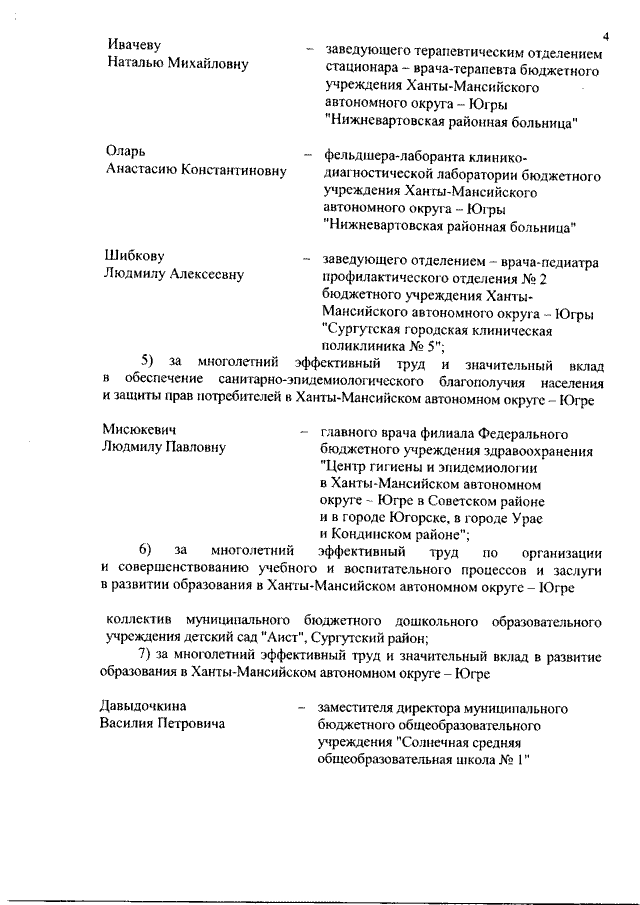 4

Ивачеву Наталью Михайловну – заведующего терапевтическим отделением стационара – врача-терапевта бюджетного учреждения Ханты-Мансийского автономного округа – Югры "Нижневартовская районная больница"

Оларь Анастасию Константиновну – фельдшера-лаборанта клинико-диагностической лаборатории бюджетного учреждения Ханты-Мансийского автономного округа – Югры "Нижневартовская районная больница"

Шибкову Людмилу Алексеевну – заведующего отделением – врача-педиатра профилактического отделения № 2 бюджетного учреждения Ханты-Мансийского автономного округа – Югры "Сургутская городская клиническая поликлиника № 5";

5) за многолетний эффективный труд и значительный вклад в обеспечение санитарно-эпидемиологического благополучия населения и защиты прав потребителей в Ханты-Мансийском автономном округе – Югре

Мисюкевич Людмилу Павловну – главного врача филиала Федерального бюджетного учреждения здравоохранения "Центр гигиены и эпидемиологии в Ханты-Мансийском автономном округе – Югре в Советском районе и в городе Югорске, в городе Урае и Кондинском районе";

6) за многолетний эффективный труд по организации и совершенствованию учебного и воспитательного процессов и заслуги в развитии образования в Ханты-Мансийском автономном округе – Югре

коллектив муниципального бюджетного дошкольного образовательного учреждения детский сад "Аист", Сургутский район;

7) за многолетний эффективный труд и значительный вклад в развитие образования в Ханты-Мансийском автономном округе – Югре

Давыдочкина Василия Петровича – заместителя директора муниципального бюджетного общеобразовательного учреждения "Солнечная средняя общеобразовательная школа № 1"